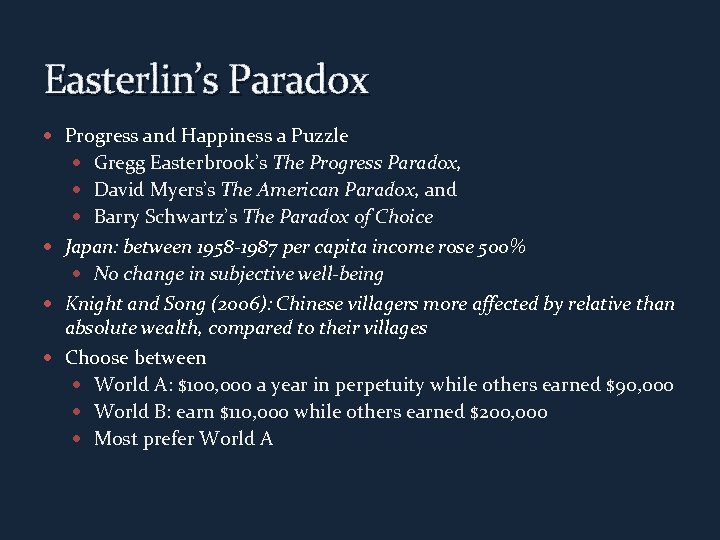 Easterlin's Paradox

• Progress and Happiness a Puzzle
• Gregg Easterbrook's The Progress Paradox,
• David Myers's The American Paradox, and
• Barry Schwartz's The Paradox of Choice
• Japan: between 1958-1987 per capita income rose 500%
• No change in subjective well-being
• Knight and Song (2006): Chinese villagers more affected by relative than absolute wealth, compared to their villages
• Choose between
• World A: $100,000 a year in perpetuity while others earned $90,000
• World B: earn $110,000 while others earned $200,000
• Most prefer World A